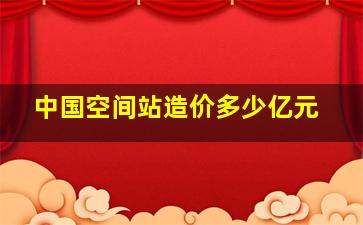 中国空间站造价多少亿元